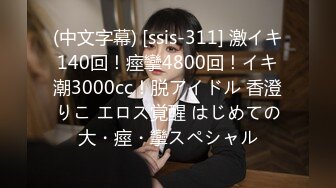 (中文字幕) [ssis-311] 激イキ140回！痙攣4800回！イキ潮3000cc！脱アイドル 香澄りこ エロス覚醒 はじめての大・痙・攣スペシャル